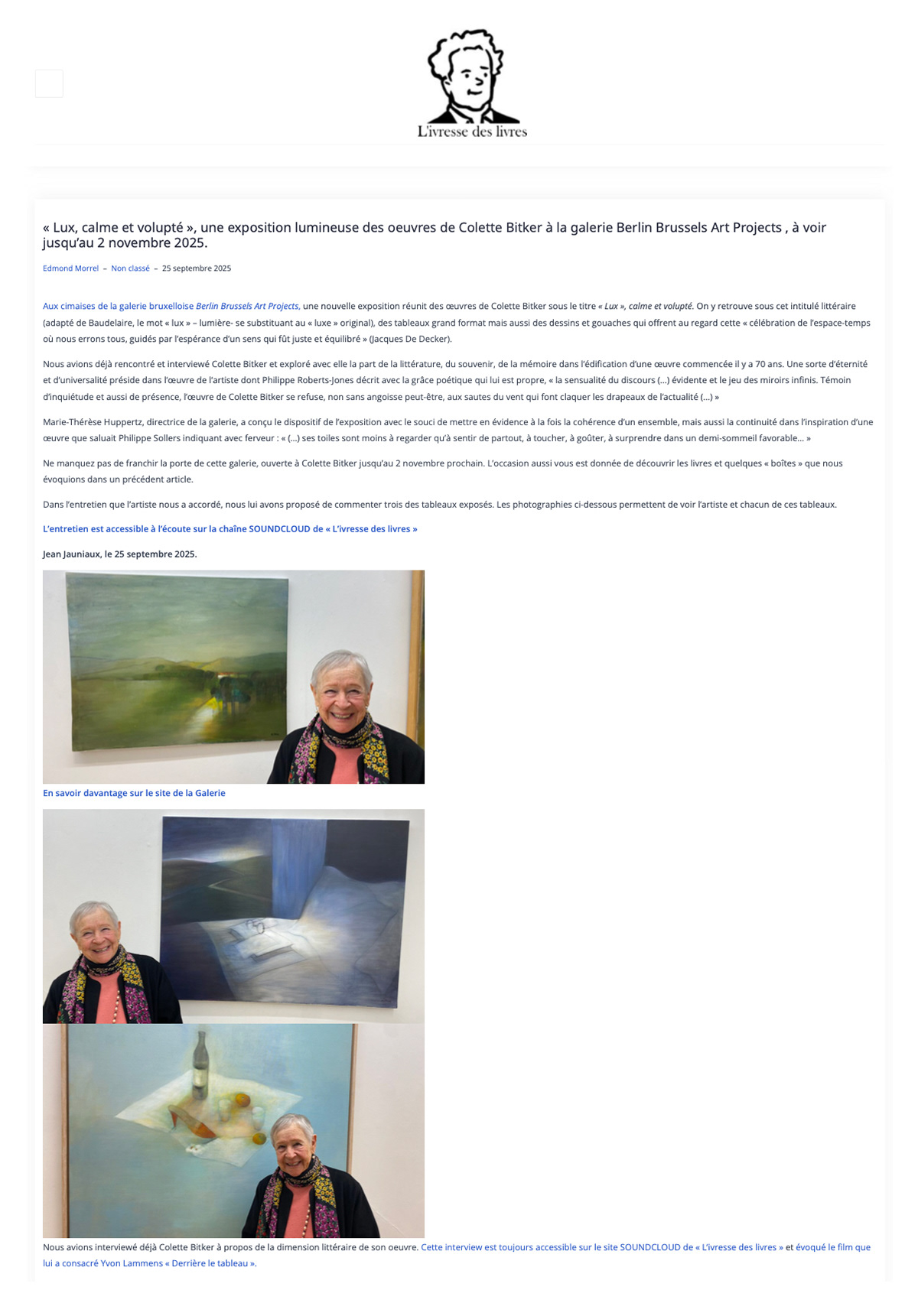 L'ivresse des livres

« Lux, calme et volupté », une exposition lumineuse des oeuvres de Colette Bitker à la galerie Berlin Brussels Art Projects , à voir jusqu'au 2 novembre 2025.

Edmond Morrel – Non classé – 25 septembre 2025

Aux cimaises de la galerie bruxelloise Berlin Brussels Art Projects, une nouvelle exposition réunit des œuvres de Colette Bitker sous le titre « Lux », calme et volupté. On y retrouve sous cet intitulé littéraire (adapté de Baudelaire, le mot « lux » – lumière- se substituant au « luxe » original), des tableaux grand format mais aussi des dessins et gouaches qui offrent au regard cette « célébration de l'espace-temps où nous errons tous, guidés par l'espérance d'un sens qui fût juste et équilibré » (Jacques De Decker).

Nous avions déjà rencontré et interviewé Colette Bitker et exploré avec elle la part de la littérature, du souvenir, de la mémoire dans l'édification d'une œuvre commencée il y a 70 ans. Une sorte d'éternité et d'universalité préside dans l'œuvre de l'artiste dont Philippe Roberts-Jones décrit avec la grâce poétique qui lui est propre, « la sensualité du discours (…) évidente et le jeu des miroirs infinis. Témoin d'inquiétude et aussi de présence, l'œuvre de Colette Bitker se refuse, non sans angoisse peut-être, aux sautes du vent qui font claquer les drapeaux de l'actualité (…) »

Marie-Thérèse Huppertz, directrice de la galerie, a conçu le dispositif de l'exposition avec le souci de mettre en évidence à la fois la cohérence d'un ensemble, mais aussi la continuité dans l'inspiration d'une œuvre que saluait Philippe Sollers indiquant avec ferveur : « (…) ses toiles sont moins à regarder qu'à sentir de partout, à toucher, à goûter, à surprendre dans un demi-sommeil favorable… »

Ne manquez pas de franchir la porte de cette galerie, ouverte à Colette Bitker jusqu'au 2 novembre prochain. L'occasion aussi vous est donnée de découvrir les livres et quelques « boîtes » que nous évoquions dans un précédent article.

Dans l'entretien que l'artiste nous a accordé, nous lui avons proposé de commenter trois des tableaux exposés. Les photographies ci-dessous permettent de voir l'artiste et chacun de ces tableaux.

L'entretien est accessible à l'écoute sur la chaîne SOUNDCLOUD de « L'ivresse des livres »

Jean Jauniaux, le 25 septembre 2025.

En savoir davantage sur le site de la Galerie

Nous avions interviewé déjà Colette Bitker à propos de la dimension littéraire de son oeuvre. Cette interview est toujours accessible sur le site SOUNDCLOUD de « L'ivresse des livres » et évoqué le film que lui a consacré Yvon Lammens « Derrière le tableau ».